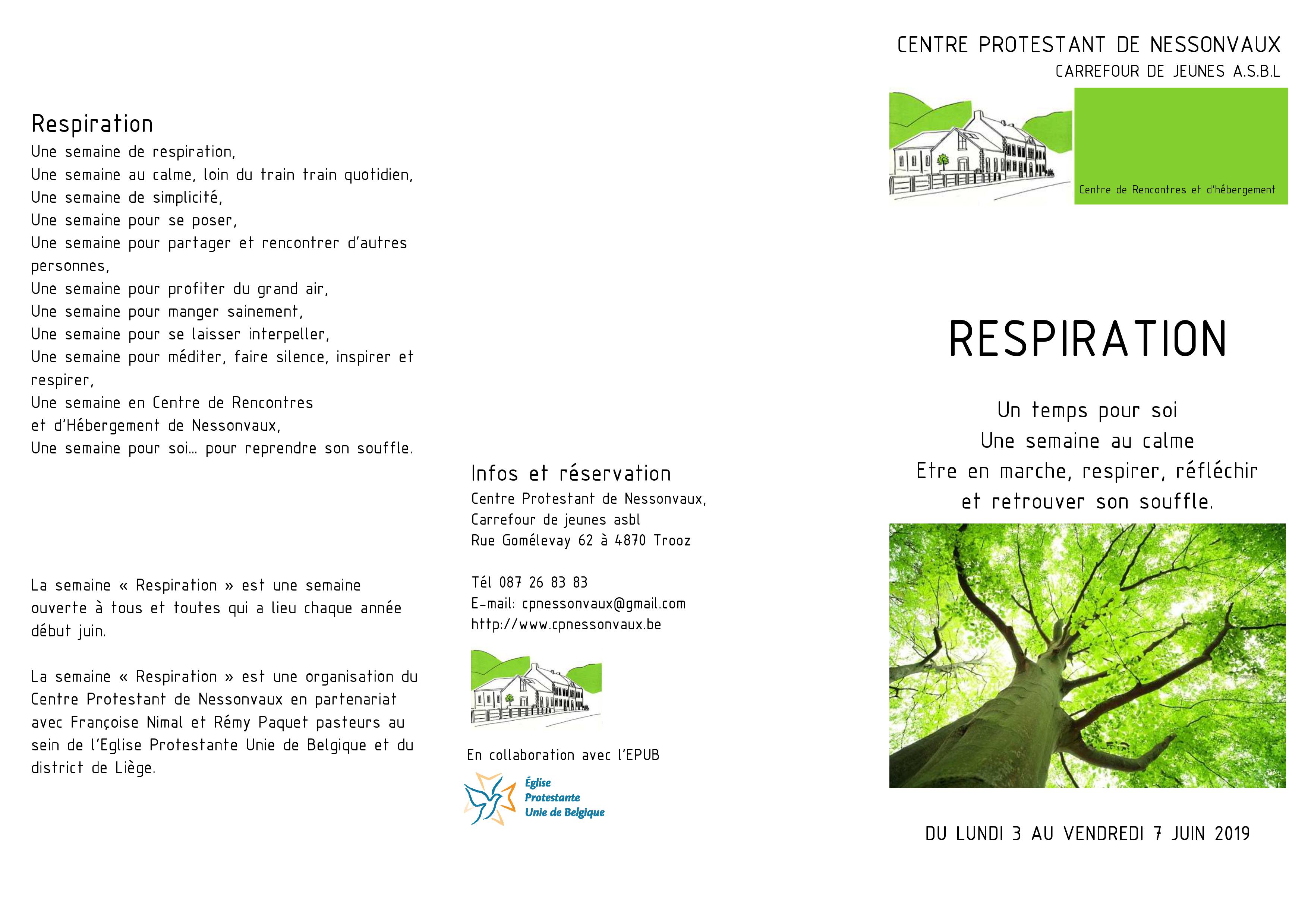 Respiration
Une semaine de respiration,
Une semaine au calme, loin du train train quotidien,
Une semaine de simplicité,
Une semaine pour se poser,
Une semaine pour partager et rencontrer d'autres personnes,
Une semaine pour profiter du grand air,
Une semaine pour manger sainement,
Une semaine pour se laisser interpeller,
Une semaine pour méditer, faire silence, inspirer et respirer,
Une semaine en Centre de Rencontres
et d'Hébergement de Nessonvaux,
Une semaine pour soi… pour reprendre son souffle.

La semaine « Respiration » est une semaine ouverte à tous et toutes qui a lieu chaque année début juin.

La semaine « Respiration » est une organisation du Centre Protestant de Nessonvaux en partenariat avec Françoise Nimal et Rémy Paquet pasteurs au sein de l'Eglise Protestante Unie de Belgique et du district de Liège.

Infos et réservation
Centre Protestant de Nessonvaux,
Carrefour de jeunes asbl
Rue Gomélevay 62 à 4870 Trooz

Tél 087 26 83 83
E-mail: cpnessonvaux@gmail.com
http://www.cpnessonvaux.be

En collaboration avec l'EPUB

Église
Protestante
Unie de Belgique

CENTRE PROTESTANT DE NESSONVAUX
CARREFOUR DE JEUNES A.S.B.L

Centre de Rencontres et d'hébergement

RESPIRATION

Un temps pour soi
Une semaine au calme
Etre en marche, respirer, réfléchir
et retrouver son souffle.

DU LUNDI 3 AU VENDREDI 7 JUIN 2019